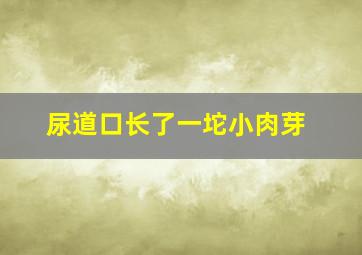 尿道口长了一坨小肉芽